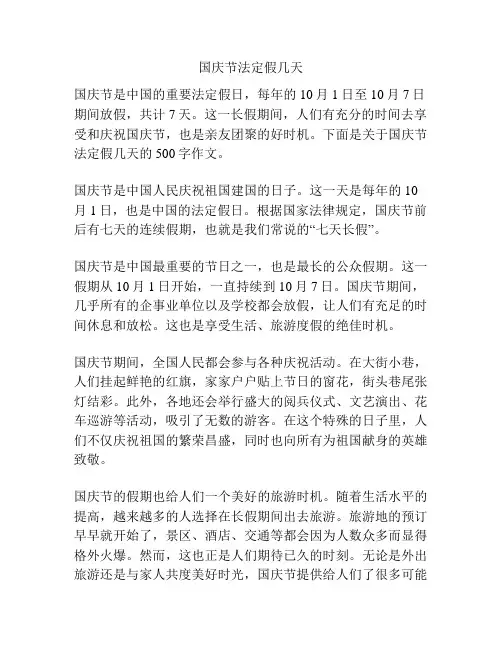 国庆节法定假几天

国庆节是中国的重要法定假日，每年的 10 月 1 日至 10 月 7 日期间放假，共计 7 天。这一长假期间，人们有充分的时间去享受和庆祝国庆节，也是亲友团聚的好时机。下面是关于国庆节法定假几天的 500 字作文。

国庆节是中国人民庆祝祖国建国的日子。这一天是每年的 10 月 1 日，也是中国的法定假日。根据国家法律规定，国庆节前后有七天的连续假期，也就是我们常说的“七天长假”。

国庆节是中国最重要的节日之一，也是最长的公众假期。这一假期从 10 月 1 日开始，一直持续到 10 月 7 日。国庆节期间，几乎所有的企事业单位以及学校都会放假，让人们有充足的时间休息和放松。这也是享受生活、旅游度假的绝佳时机。

国庆节期间，全国人民都会参与各种庆祝活动。在大街小巷，人们挂起鲜艳的红旗，家家户户贴上节日的窗花，街头巷尾张灯结彩。此外，各地还会举行盛大的阅兵仪式、文艺演出、花车巡游等活动，吸引了无数的游客。在这个特殊的日子里，人们不仅庆祝祖国的繁荣昌盛，同时也向所有为祖国献身的英雄致敬。

国庆节的假期也给人们一个美好的旅游时机。随着生活水平的提高，越来越多的人选择在长假期间出去旅游。旅游地的预订早早就开始了，景区、酒店、交通等都会因为人数众多而显得格外火爆。然而，这也正是人们期待已久的时刻。无论是外出旅游还是与家人共度美好时光，国庆节提供给人们了很多可能